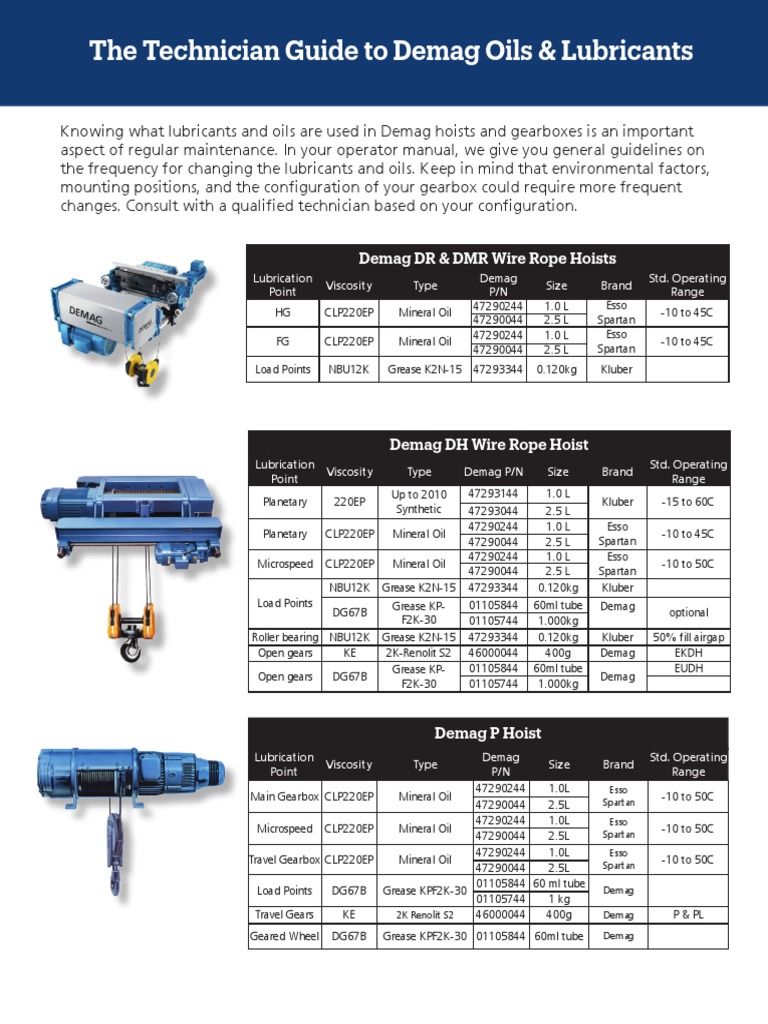 The Technician Guide to Demag Oils & Lubricants

Knowing what lubricants and oils are used in Demag hoists and gearboxes is an important aspect of regular maintenance. In your operator manual, we give you general guidelines on the frequency for changing the lubricants and oils. Keep in mind that environmental factors, mounting positions, and the configuration of your gearbox could require more frequent changes. Consult with a qualified technician based on your configuration.

DEMAG

Demag DR & DMR Wire Rope Hoists

| Lubrication Point | Viscosity | Type | Demag P/N | Size | Brand | Std. Operating Range |
|---|---|---|---|---|---|---|
| HG | CLP220EP | Mineral Oil | 47290244 | 1.0 L | Esso Spartan | -10 to 45C |
| | | | 47290044 | 2.5 L | | |
| FG | CLP220EP | Mineral Oil | 47290244 | 1.0 L | Esso Spartan | -10 to 45C |
| | | | 47290044 | 2.5 L | | |
| Load Points | NBU12K | Grease K2N-15 | 47293344 | 0.120kg | Kluber | |

Demag DH Wire Rope Hoist

| Lubrication Point | Viscosity | Type | Demag P/N | Size | Brand | Std. Operating Range |
|---|---|---|---|---|---|---|
| Planetary | 220EP | Up to 2010 Synthetic | 47293144 | 1.0 L | Kluber | -15 to 60C |
| | | | 47293044 | 2.5 L | | |
| Planetary | CLP220EP | Mineral Oil | 47290244 | 1.0 L | Esso Spartan | -10 to 45C |
| | | | 47290044 | 2.5 L | | |
| Microspeed | CLP220EP | Mineral Oil | 47290244 | 1.0 L | Esso Spartan | -10 to 50C |
| | | | 47290044 | 2.5 L | | |
| Load Points | NBU12K | Grease K2N-15 | 47293344 | 0.120kg | Kluber | |
| | DG67B | Grease KP-F2K-30 | 01105844 | 60ml tube | Demag | optional |
| | | | 01105744 | 1.000kg | | |
| Roller bearing | NBU12K | Grease K2N-15 | 47293344 | 0.120kg | Kluber | 50% fill airgap |
| Open gears | KE | 2K-Renolit S2 | 46000044 | 400g | Demag | EKDH |
| Open gears | DG67B | Grease KP-F2K-30 | 01105844 | 60ml tube | Demag | EUDH |
| | | | 01105744 | 1.000kg | | |

Demag P Hoist

| Lubrication Point | Viscosity | Type | Demag P/N | Size | Brand | Std. Operating Range |
|---|---|---|---|---|---|---|
| Main Gearbox | CLP220EP | Mineral Oil | 47290244 | 1.0L | Esso Spartan | -10 to 50C |
| | | | 47290044 | 2.5L | | |
| Microspeed | CLP220EP | Mineral Oil | 47290244 | 1.0L | Esso Spartan | -10 to 50C |
| | | | 47290044 | 2.5L | | |
| Travel Gearbox | CLP220EP | Mineral Oil | 47290244 | 1.0L | Esso Spartan | -10 to 50C |
| | | | 47290044 | 2.5L | | |
| Load Points | DG67B | Grease KPF2K-30 | 01105844 | 60 ml tube | Demag | |
| | | | 01105744 | 1 kg | | |
| Travel Gears | KE | 2K Renolit S2 | 46000044 | 400g | Demag | P & PL |
| Geared Wheel | DG67B | Grease KPF2K-30 | 01105844 | 60ml tube | Demag | |